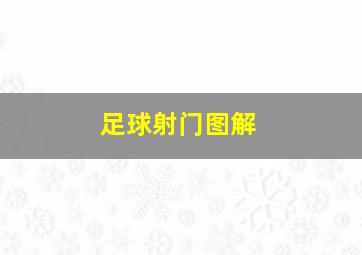 足球射门图解